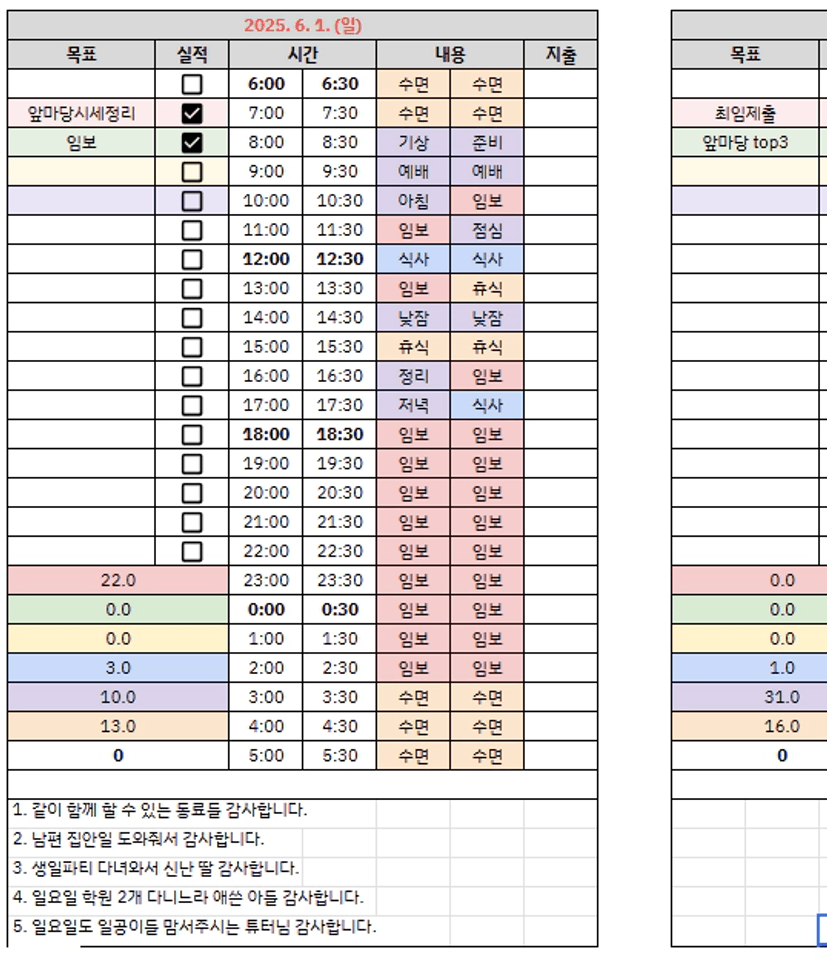 2025. 6. 1. (일)

| 목표 | 실적 | 시간 | | 내용 | | 지출 |
|---|---|---|---|---|---|---|
| | ☐ | 6:00 | 6:30 | 수면 | 수면 | |
| 앞마당시세정리 | ☑ | 7:00 | 7:30 | 수면 | 수면 | |
| 임보 | ☑ | 8:00 | 8:30 | 기상 | 준비 | |
| | ☐ | 9:00 | 9:30 | 예배 | 예배 | |
| | ☐ | 10:00 | 10:30 | 아침 | 임보 | |
| | ☐ | 11:00 | 11:30 | 임보 | 점심 | |
| | ☐ | 12:00 | 12:30 | 식사 | 식사 | |
| | ☐ | 13:00 | 13:30 | 임보 | 휴식 | |
| | ☐ | 14:00 | 14:30 | 낮잠 | 낮잠 | |
| | ☐ | 15:00 | 15:30 | 휴식 | 휴식 | |
| | ☐ | 16:00 | 16:30 | 정리 | 임보 | |
| | ☐ | 17:00 | 17:30 | 저녁 | 식사 | |
| | ☐ | 18:00 | 18:30 | 임보 | 임보 | |
| | ☐ | 19:00 | 19:30 | 임보 | 임보 | |
| | ☐ | 20:00 | 20:30 | 임보 | 임보 | |
| | ☐ | 21:00 | 21:30 | 임보 | 임보 | |
| | ☐ | 22:00 | 22:30 | 임보 | 임보 | |
| 22.0 | | 23:00 | 23:30 | 임보 | 임보 | |
| 0.0 | | 0:00 | 0:30 | 임보 | 임보 | |
| 0.0 | | 1:00 | 1:30 | 임보 | 임보 | |
| 3.0 | | 2:00 | 2:30 | 임보 | 임보 | |
| 10.0 | | 3:00 | 3:30 | 수면 | 수면 | |
| 13.0 | | 4:00 | 4:30 | 수면 | 수면 | |
| 0 | | 5:00 | 5:30 | 수면 | 수면 | |

1. 같이 함께 할 수 있는 동료들 감사합니다.
2. 남편 집안일 도와줘서 감사합니다.
3. 생일파티 다녀와서 신난 딸 감사합니다.
4. 일요일 학원 2개 다니느라 애쓴 아들 감사합니다.
5. 일요일도 일공이들 맘서주시는 튜터님 감사합니다.

| 목표 |
|---|
| |
| 최임제출 |
| 앞마당 top3 |
| 0.0 |
| 0.0 |
| 0.0 |
| 1.0 |
| 31.0 |
| 16.0 |
| 0 |